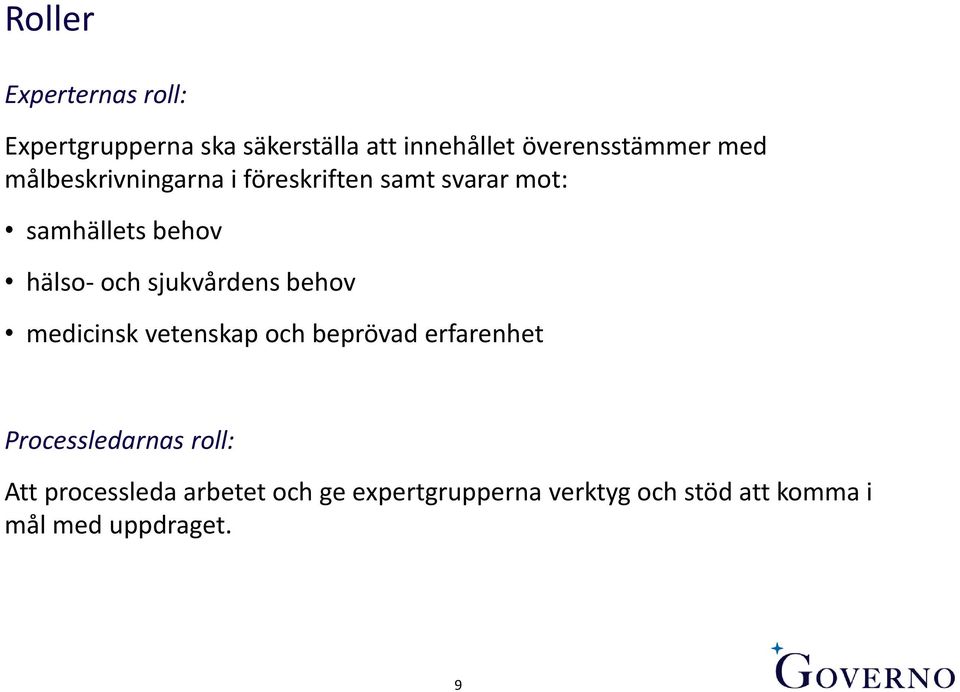 Roller

Experternas roll:

Expertgrupperna ska säkerställa att innehållet överensstämmer med målbeskrivningarna i föreskriften samt svarar mot:

• samhällets behov

• hälso- och sjukvårdens behov

• medicinsk vetenskap och beprövad erfarenhet

Processledarnas roll:

Att processleda arbetet och ge expertgrupperna verktyg och stöd att komma i mål med uppdraget.

9

GOVERNO